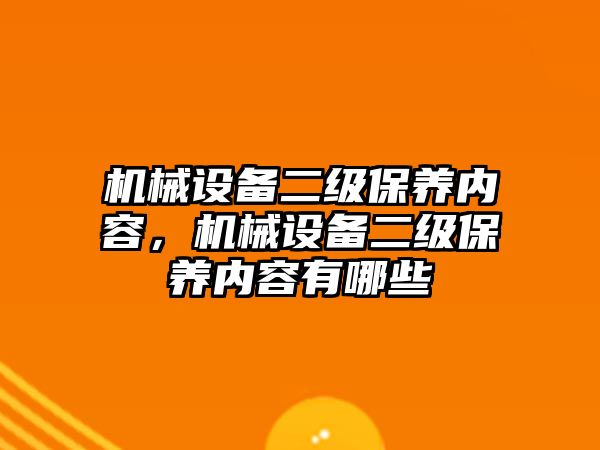 机械设备二级保养内容，机械设备二级保养内容有哪些